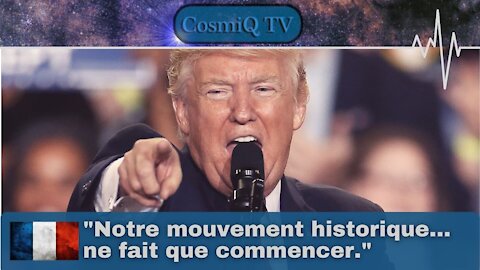 CosmiQ TV

"Notre mouvement historique... ne fait que commencer."